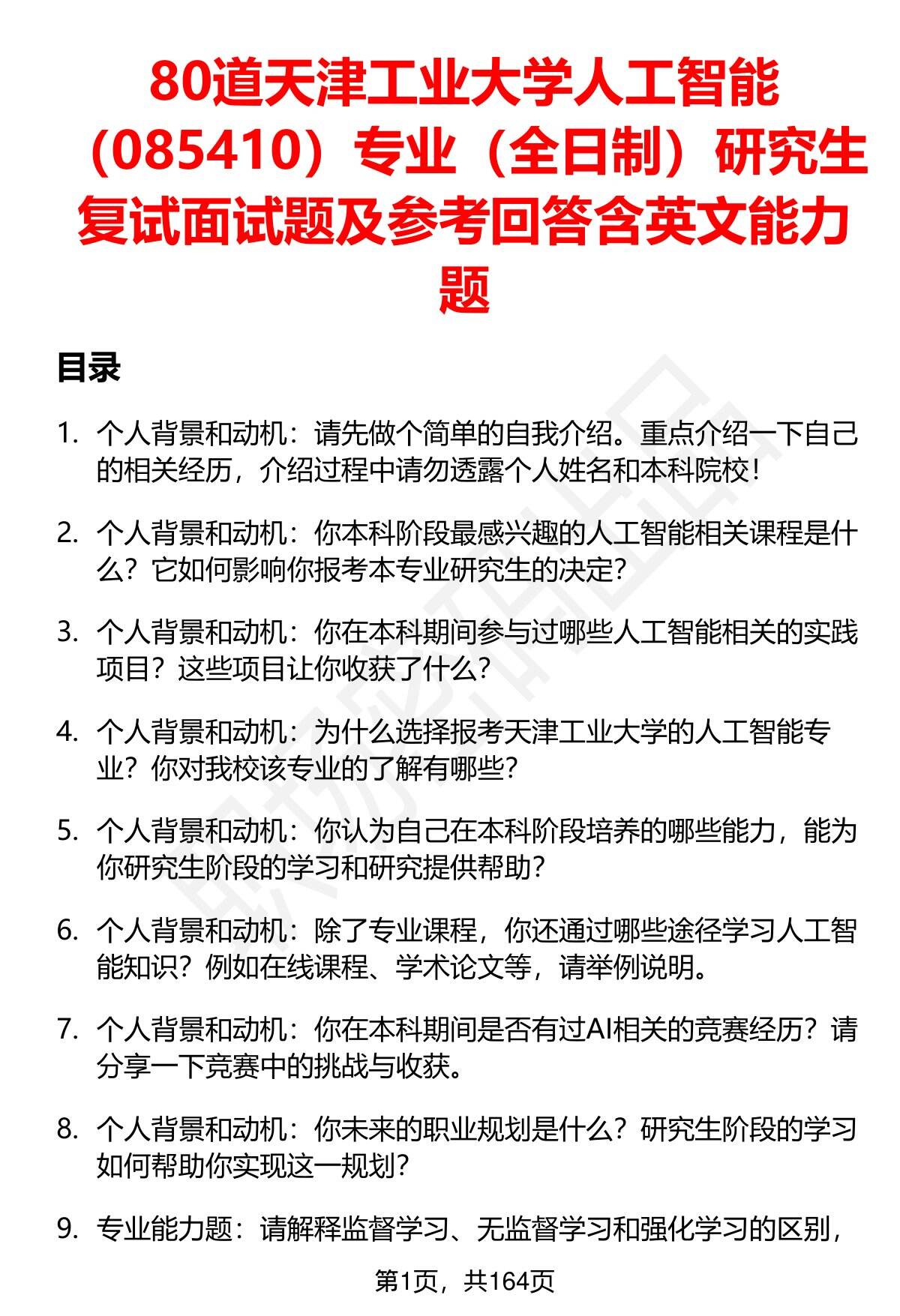 80道天津工业大学人工智能（085410）专业（全日制）研究生复试面试题及参考回答含英文能力题

目录

1. 个人背景和动机：请先做个简单的自我介绍。重点介绍一下自己的相关经历，介绍过程中请勿透露个人姓名和本科院校！

2. 个人背景和动机：你本科阶段最感兴趣的人工智能相关课程是什么？它如何影响你报考本专业研究生的决定？

3. 个人背景和动机：你在本科期间参与过哪些人工智能相关的实践项目？这些项目让你收获了什么？

4. 个人背景和动机：为什么选择报考天津工业大学的人工智能专业？你对我校该专业的了解有哪些？

5. 个人背景和动机：你认为自己在本科阶段培养的哪些能力，能为你研究生阶段的学习和研究提供帮助？

6. 个人背景和动机：除了专业课程，你还通过哪些途径学习人工智能知识？例如在线课程、学术论文等，请举例说明。

7. 个人背景和动机：你在本科期间是否有过AI相关的竞赛经历？请分享一下竞赛中的挑战与收获。

8. 个人背景和动机：你未来的职业规划是什么？研究生阶段的学习如何帮助你实现这一规划？

9. 专业能力题：请解释监督学习、无监督学习和强化学习的区别，

第1页，共164页